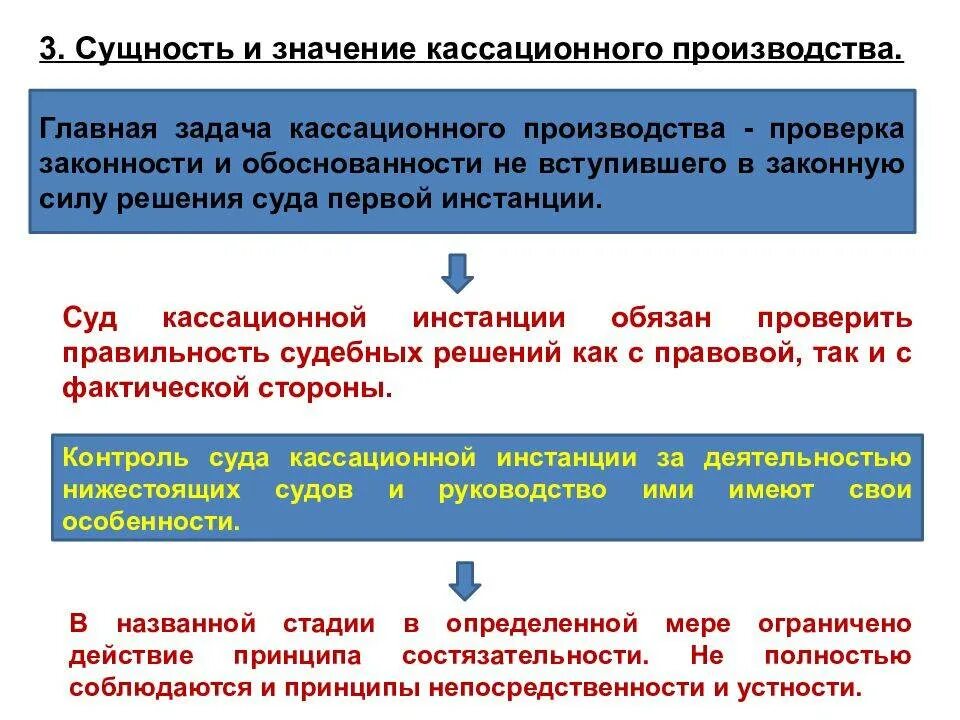 3. Сущность и значение кассационного производства.

Главная задача кассационного производства - проверка законности и обоснованности не вступившего в законную силу решения суда первой инстанции.

Суд кассационной инстанции обязан проверить правильность судебных решений как с правовой, так и с фактической стороны.

Контроль суда кассационной инстанции за деятельностью нижестоящих судов и руководство ими имеют свои особенности.

В названной стадии в определенной мере ограничено действие принципа состязательности. Не полностью соблюдаются и принципы непосредственности и устности.